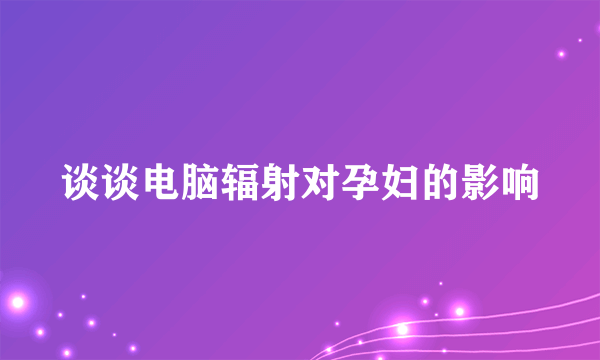 谈谈电脑辐射对孕妇的影响